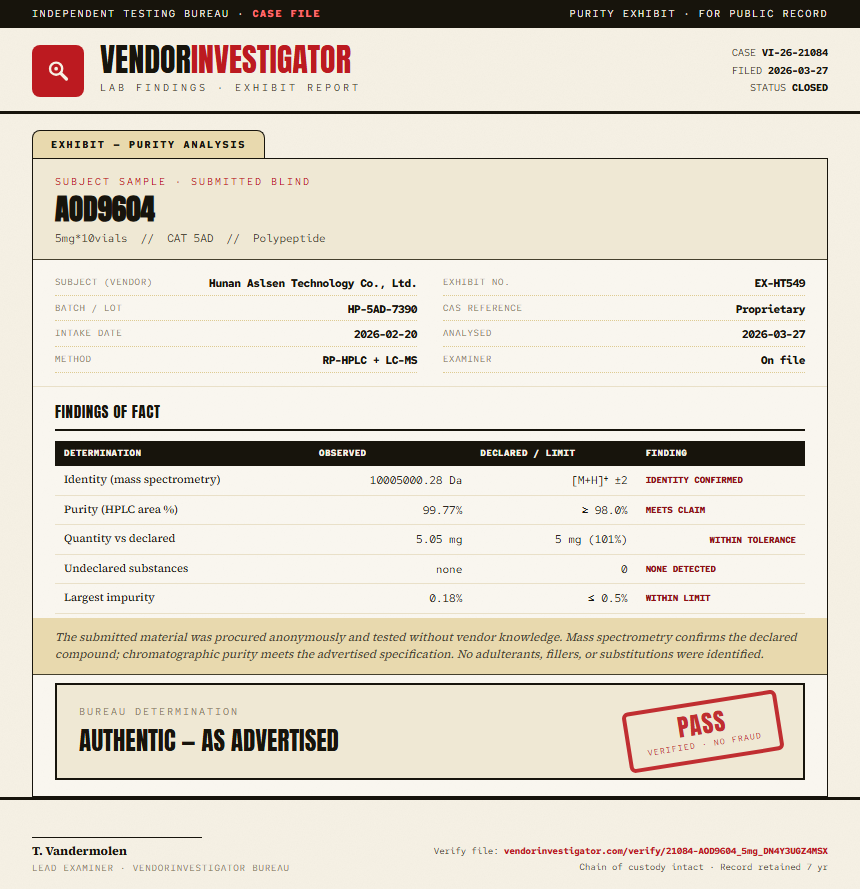 INDEPENDENT TESTING BUREAU · CASE FILE

PURITY EXHIBIT · FOR PUBLIC RECORD

VENDORINVESTIGATOR
LAB FINDINGS · EXHIBIT REPORT

CASE VI-26-21084
FILED 2026-03-27
STATUS CLOSED

EXHIBIT — PURITY ANALYSIS

SUBJECT SAMPLE · SUBMITTED BLIND

AOD9604

5mg*10vials // CAT 5AD // Polypeptide

SUBJECT (VENDOR) Hunan Aslsen Technology Co., Ltd.
BATCH / LOT HP-5AD-7390
INTAKE DATE 2026-02-20
METHOD RP-HPLC + LC-MS

EXHIBIT NO. EX-HT549
CAS REFERENCE Proprietary
ANALYSED 2026-03-27
EXAMINER On file

FINDINGS OF FACT

| DETERMINATION | OBSERVED | DECLARED / LIMIT | FINDING |
|---|---|---|---|
| Identity (mass spectrometry) | 10005000.28 Da | $[M+H]^+$ ±2 | IDENTITY CONFIRMED |
| Purity (HPLC area %) | 99.77% | ≥ 98.0% | MEETS CLAIM |
| Quantity vs declared | 5.05 mg | 5 mg (101%) | WITHIN TOLERANCE |
| Undeclared substances | none | 0 | NONE DETECTED |
| Largest impurity | 0.18% | ≤ 0.5% | WITHIN LIMIT |

The submitted material was procured anonymously and tested without vendor knowledge. Mass spectrometry confirms the declared compound; chromatographic purity meets the advertised specification. No adulterants, fillers, or substitutions were identified.

BUREAU DETERMINATION

AUTHENTIC — AS ADVERTISED

PASS
VERIFIED · NO FRAUD

T. Vandermolen
LEAD EXAMINER · VENDORINVESTIGATOR BUREAU

Verify file: vendorinvestigator.com/verify/21084-AOD9604_5mg_DN4Y3UGZ4MSX
Chain of custody intact · Record retained 7 yr